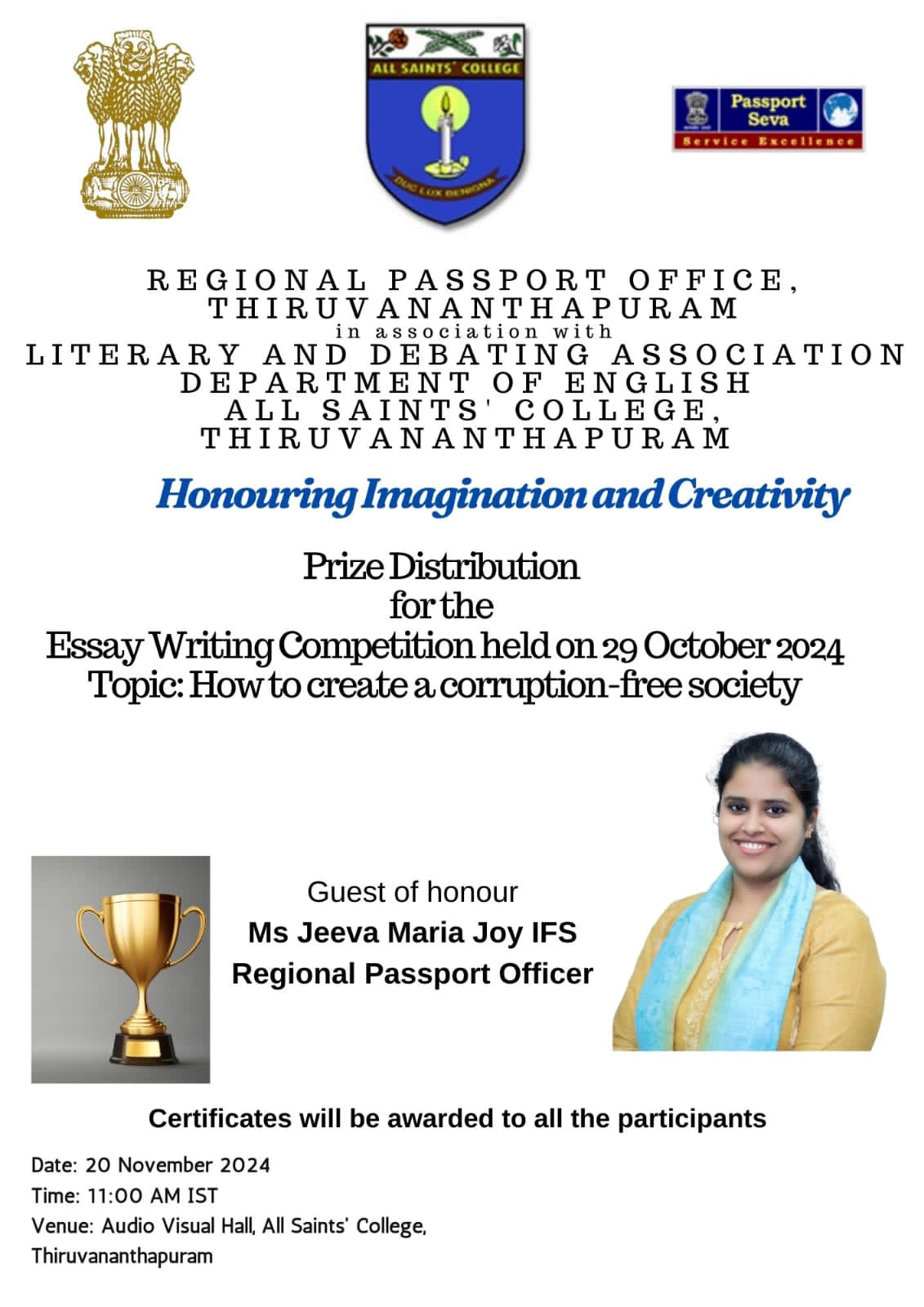 ALL SAINTS' COLLEGE

DUC LUX BENIGNA

Passport Seva

Service Excellence

REGIONAL PASSPORT OFFICE, THIRUVANANTHAPURAM
in association with
LITERARY AND DEBATING ASSOCIATION
DEPARTMENT OF ENGLISH
ALL SAINTS' COLLEGE, THIRUVANANTHAPURAM

Honouring Imagination and Creativity

Prize Distribution
for the
Essay Writing Competition held on 29 October 2024
Topic: How to create a corruption-free society

Guest of honour
Ms Jeeva Maria Joy IFS
Regional Passport Officer

Certificates will be awarded to all the participants

Date: 20 November 2024
Time: 11:00 AM IST
Venue: Audio Visual Hall, All Saints' College, Thiruvananthapuram